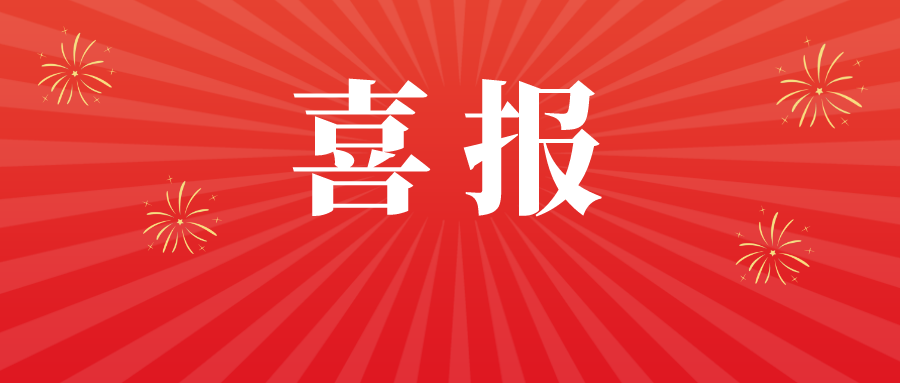 喜报